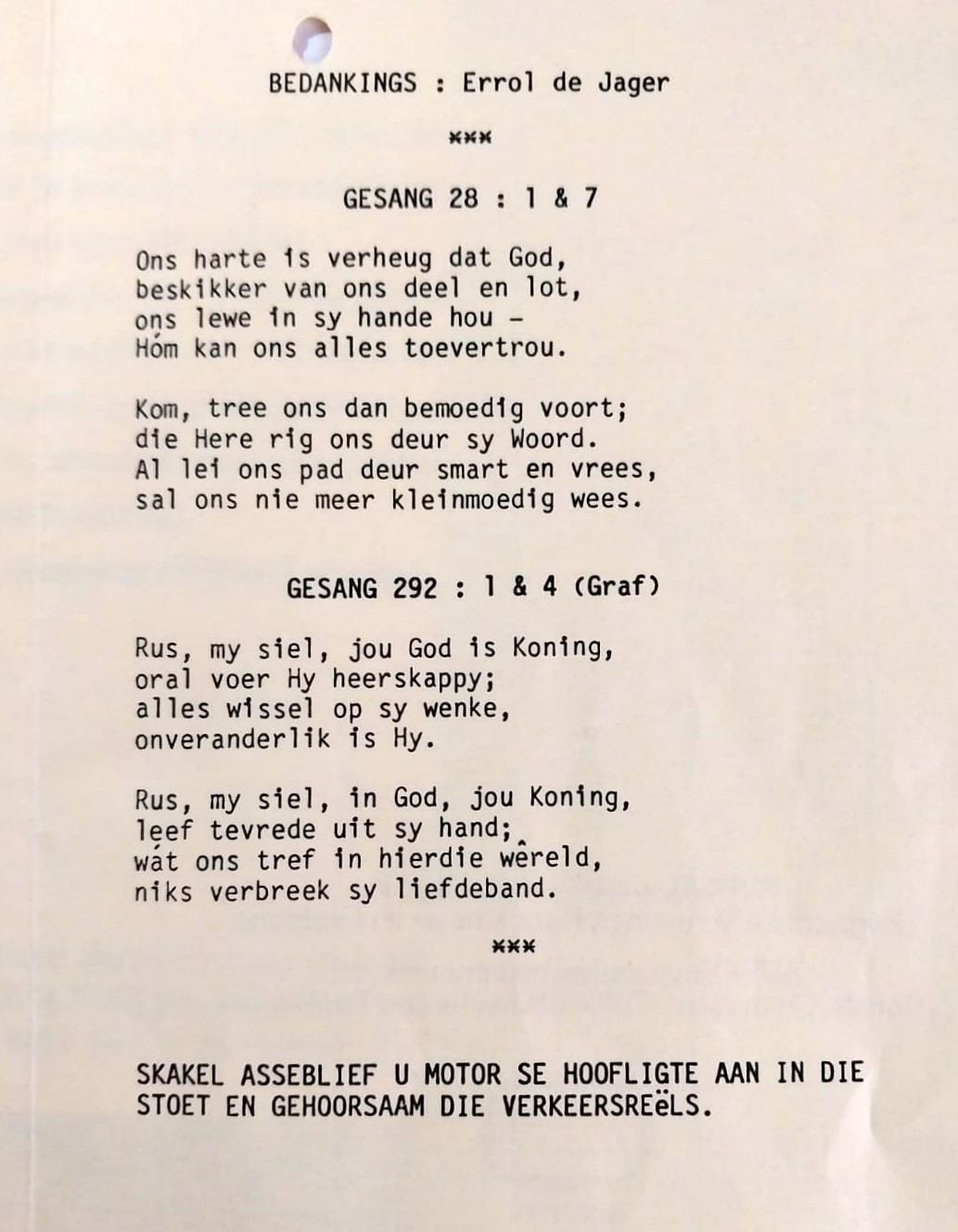 BEDANKINGS : Errol de Jager

***

GESANG 28 : 1 & 7

Ons harte is verheug dat God,
beskikker van ons deel en lot,
ons lewe in sy hande hou –
Hóm kan ons alles toevertrou.

Kom, tree ons dan bemoedig voort;
die Here rig ons deur sy Woord.
Al lei ons pad deur smart en vrees,
sal ons nie meer kleinmoedig wees.

GESANG 292 : 1 & 4 (Graf)

Rus, my siel, jou God is Koning,
oral voer Hy heerskappy;
alles wissel op sy wenke,
onveranderlik is Hy.

Rus, my siel, in God, jou Koning,
leef tevrede uit sy hand;
wát ons tref in hierdie wêreld,
niks verbreek sy liefdeband.

***

SKAKEL ASSEBLIEF U MOTOR SE HOOFLIGTE AAN IN DIE STOET EN GEHOORSAAM DIE VERKEERSREëLS.